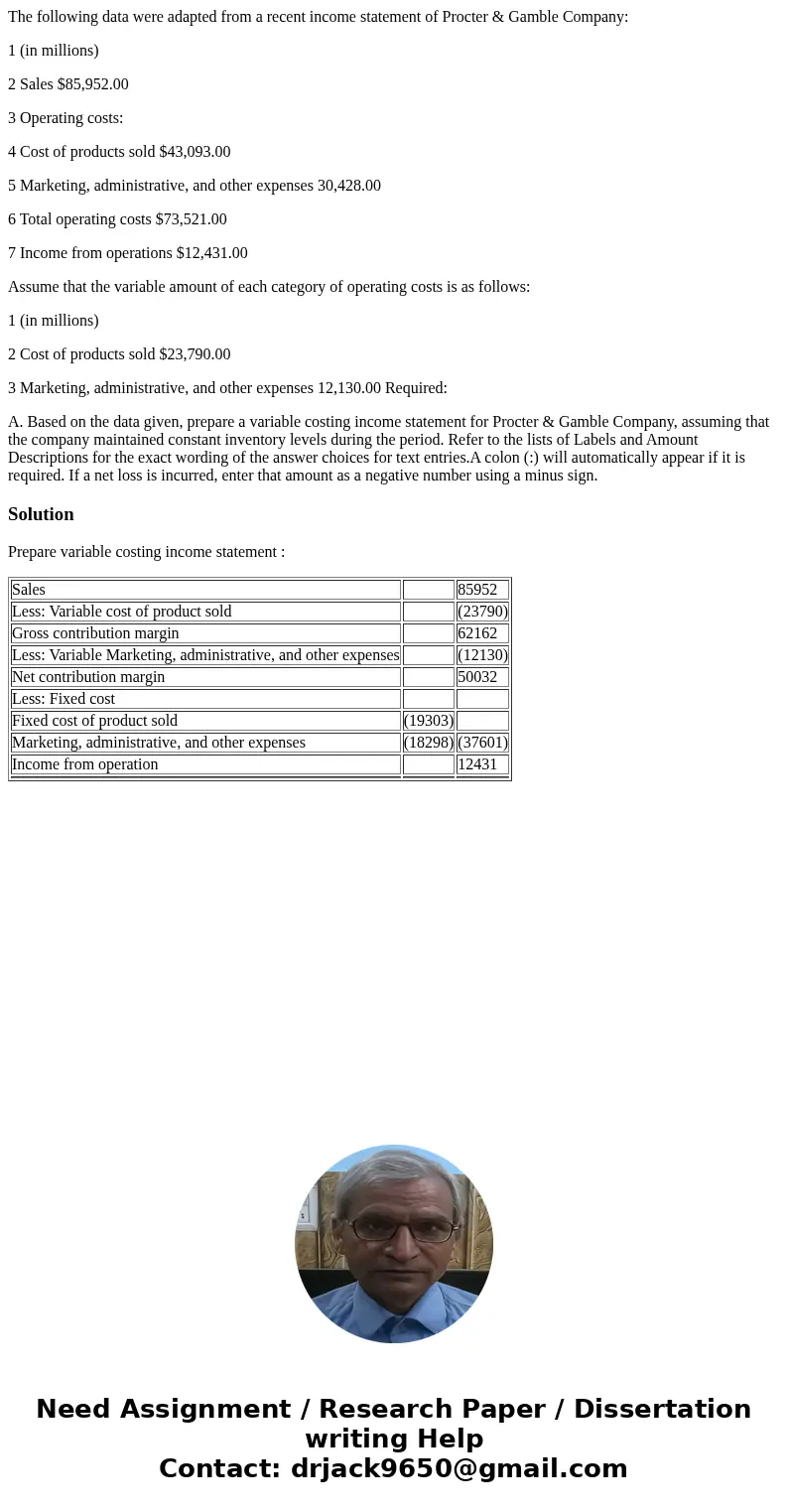 The following data were adapted from a recent income statement of Procter & Gamble Company:

1 (in millions)

2 Sales $85,952.00

3 Operating costs:

4 Cost of products sold $43,093.00

5 Marketing, administrative, and other expenses 30,428.00

6 Total operating costs $73,521.00

7 Income from operations $12,431.00

Assume that the variable amount of each category of operating costs is as follows:

1 (in millions)

2 Cost of products sold $23,790.00

3 Marketing, administrative, and other expenses 12,130.00 Required:

A. Based on the data given, prepare a variable costing income statement for Procter & Gamble Company, assuming that the company maintained constant inventory levels during the period. Refer to the lists of Labels and Amount Descriptions for the exact wording of the answer choices for text entries.A colon (:) will automatically appear if it is required. If a net loss is incurred, enter that amount as a negative number using a minus sign.

Solution

Prepare variable costing income statement :

| Sales | | 85952 |
|---|---|---|
| Less: Variable cost of product sold | | (23790) |
| Gross contribution margin | | 62162 |
| Less: Variable Marketing, administrative, and other expenses | | (12130) |
| Net contribution margin | | 50032 |
| Less: Fixed cost | | |
| Fixed cost of product sold | (19303) | |
| Marketing, administrative, and other expenses | (18298) | (37601) |
| Income from operation | | 12431 |

Need Assignment / Research Paper / Dissertation writing Help
Contact: drjack9650@gmail.com